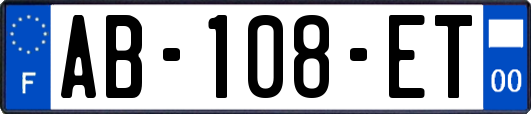 F
AB-108-ET
00